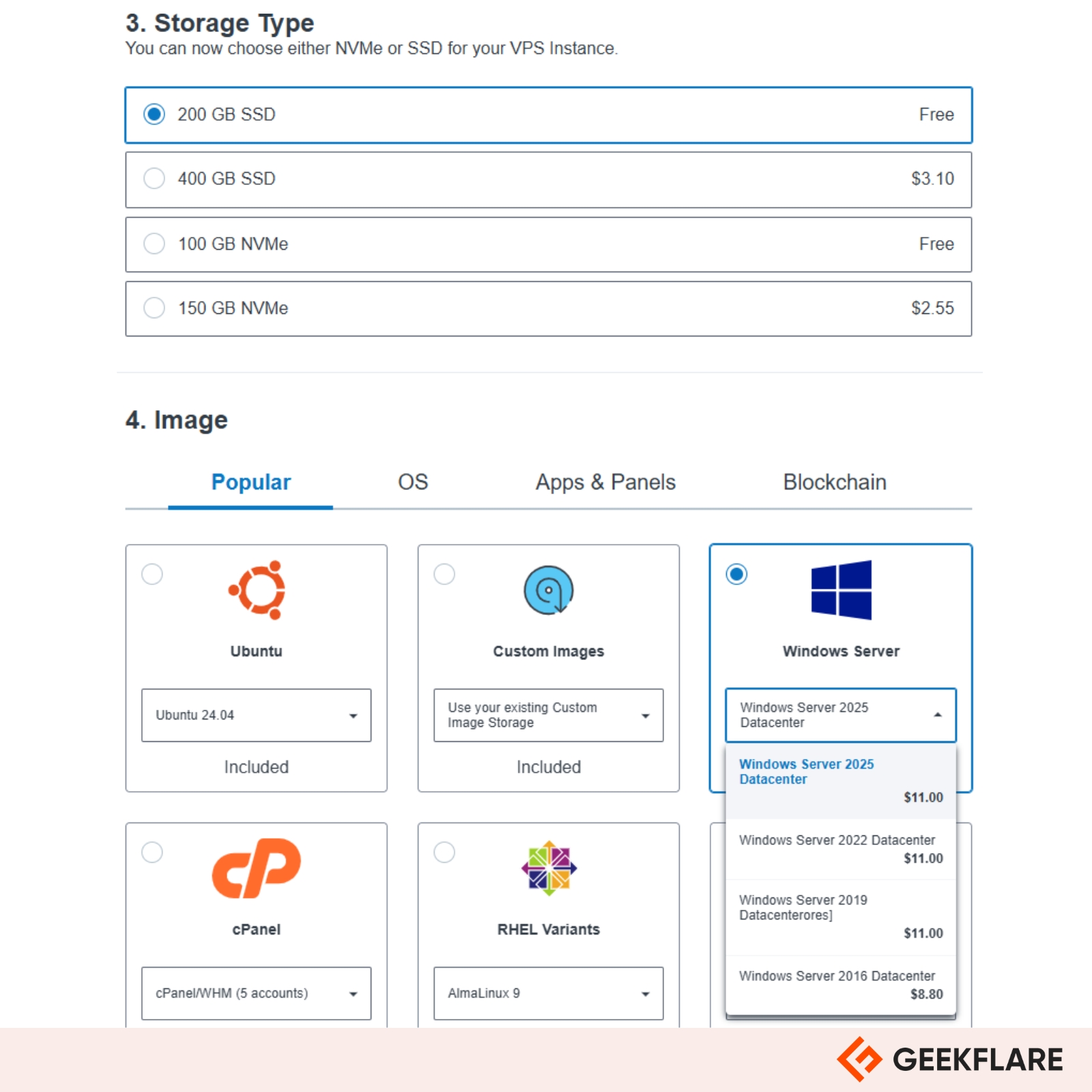 3. Storage Type
You can now choose either NVMe or SSD for your VPS Instance.

200 GB SSD Free

400 GB SSD $3.10

100 GB NVMe Free

150 GB NVMe $2.55

4. Image

Popular OS Apps & Panels Blockchain

Ubuntu
Ubuntu 24.04
Included

Custom Images
Use your existing Custom Image Storage
Included

Windows Server
Windows Server 2025 Datacenter

Windows Server 2025 Datacenter
$11.00

Windows Server 2022 Datacenter
$11.00

Windows Server 2019 Datacenterores]
$11.00

Windows Server 2016 Datacenter
$8.80

cPanel
cPanel/WHM (5 accounts)

RHEL Variants
AlmaLinux 9

GEEKFLARE